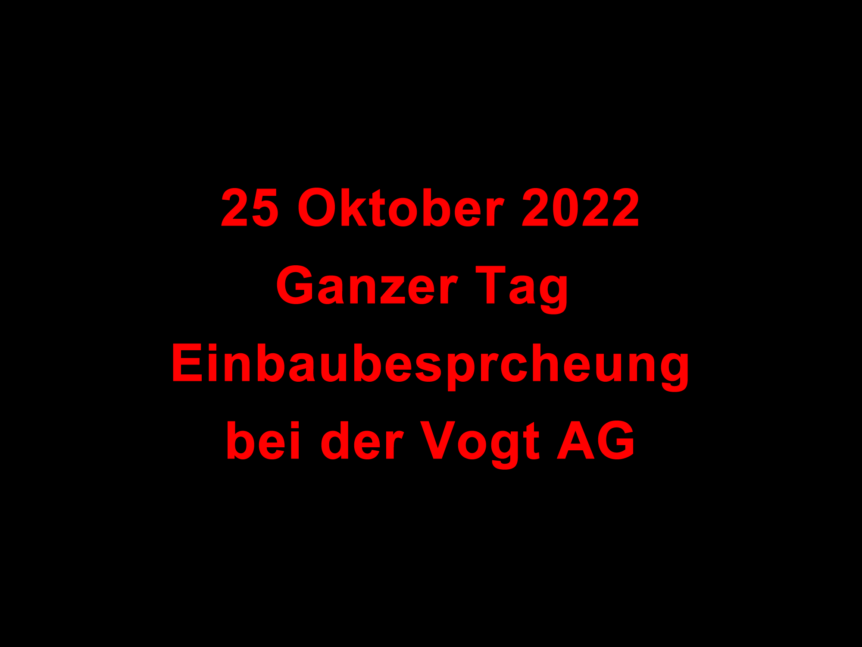 25 Oktober 2022
Ganzer Tag
Einbaubesprcheung
bei der Vogt AG